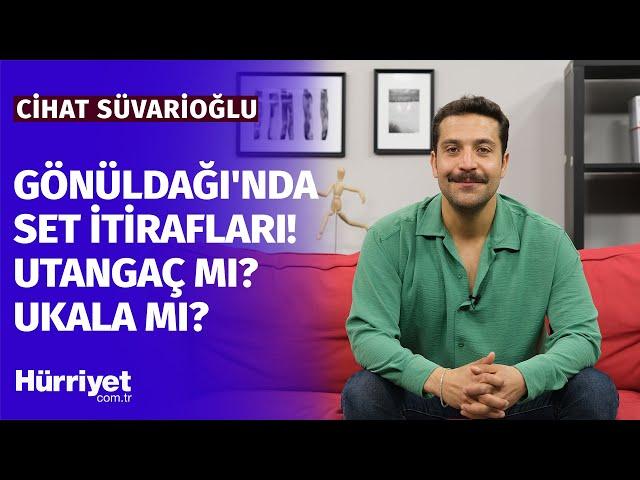 CİHAT SÜVARİOĞLU

GÖNÜLDAĞI'NDA SET İTİRAFLARI! UTANGAÇ MI? UKALA MI?

Hürriyet
com.tr